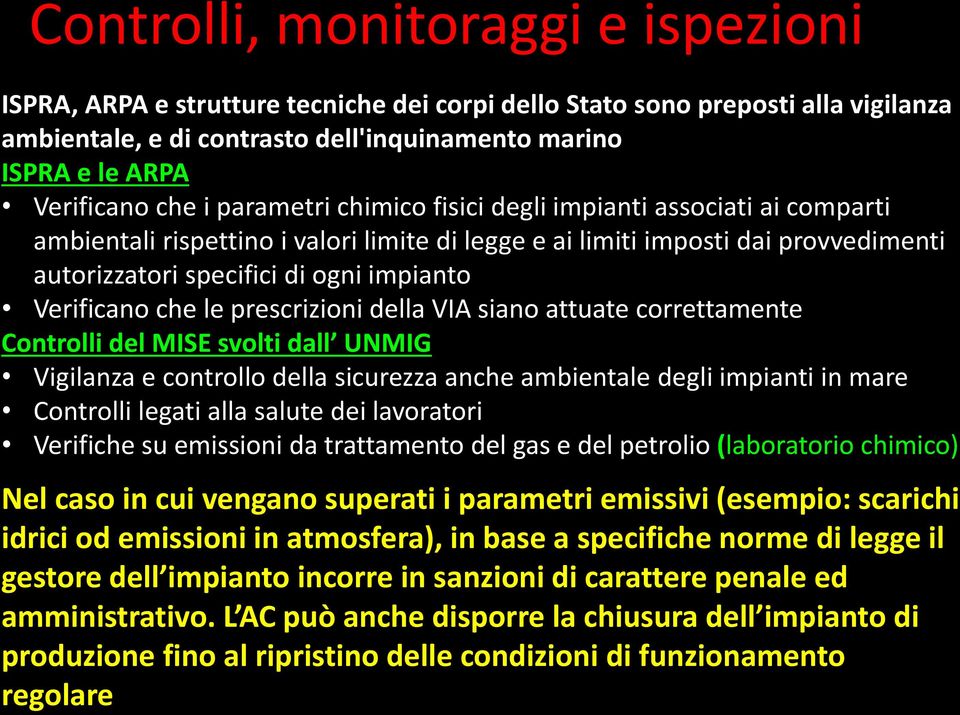 Controlli, monitoraggi e ispezioni

ISPRA, ARPA e strutture tecniche dei corpi dello Stato sono preposti alla vigilanza ambientale, e di contrasto dell'inquinamento marino

ISPRA e le ARPA

• Verificano che i parametri chimico fisici degli impianti associati ai comparti ambientali rispettino i valori limite di legge e ai limiti imposti dai provvedimenti autorizzatori specifici di ogni impianto
• Verificano che le prescrizioni della VIA siano attuate correttamente

Controlli del MISE svolti dall’ UNMIG

• Vigilanza e controllo della sicurezza anche ambientale degli impianti in mare
• Controlli legati alla salute dei lavoratori
• Verifiche su emissioni da trattamento del gas e del petrolio (laboratorio chimico)

Nel caso in cui vengano superati i parametri emissivi (esempio: scarichi idrici od emissioni in atmosfera), in base a specifiche norme di legge il gestore dell’impianto incorre in sanzioni di carattere penale ed amministrativo. L’AC può anche disporre la chiusura dell’impianto di produzione fino al ripristino delle condizioni di funzionamento regolare